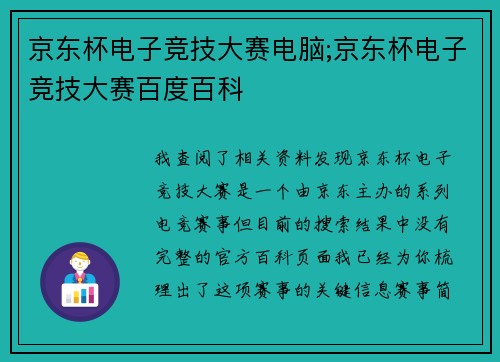 京东杯电子竞技大赛电脑;京东杯电子竞技大赛百度百科

我查阅了相关资料发现京东杯电子竞技大赛是一个由京东主办的系列电竞赛事但目前的搜索结果中没有完整的官方百科页面我已经为你梳理出了这项赛事的关键信息赛事简